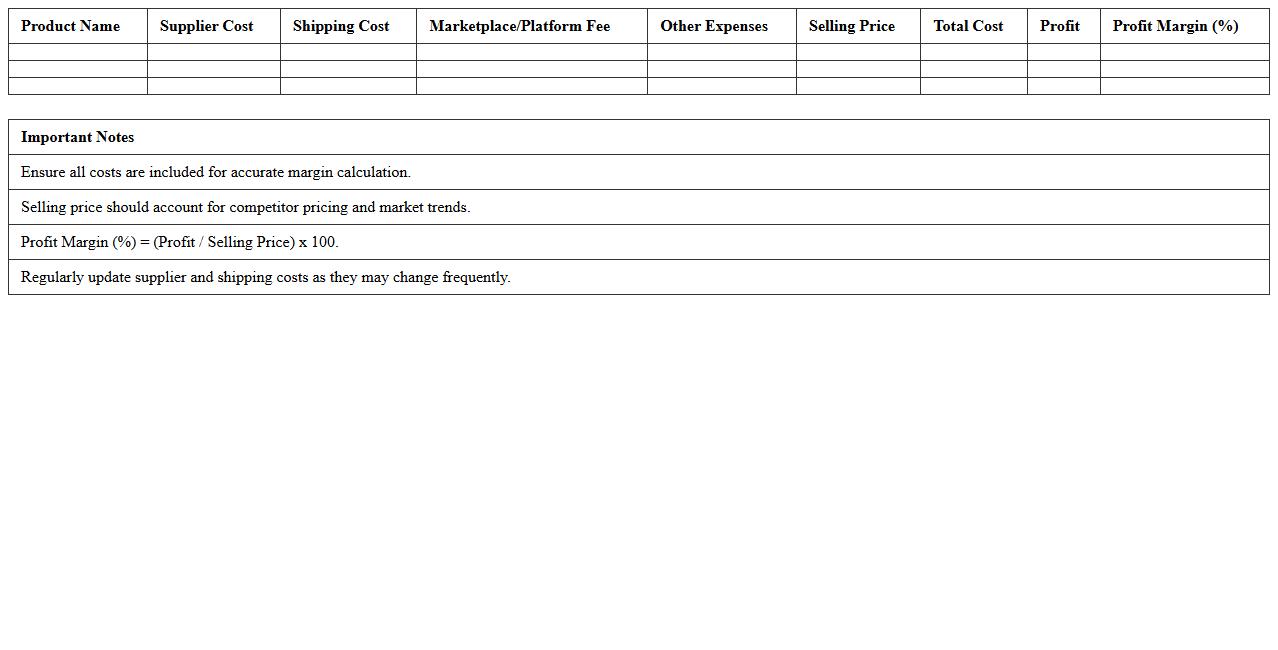 | Product Name | Supplier Cost | Shipping Cost | Marketplace/Platform Fee | Other Expenses | Selling Price | Total Cost | Profit | Profit Margin (%) |
|---|---|---|---|---|---|---|---|---|
| | | | | | | | | |
| | | | | | | | | |
| | | | | | | | | |

| Important Notes |
|---|
| Ensure all costs are included for accurate margin calculation. |
| Selling price should account for competitor pricing and market trends. |
| Profit Margin (%) = (Profit / Selling Price) x 100. |
| Regularly update supplier and shipping costs as they may change frequently. |